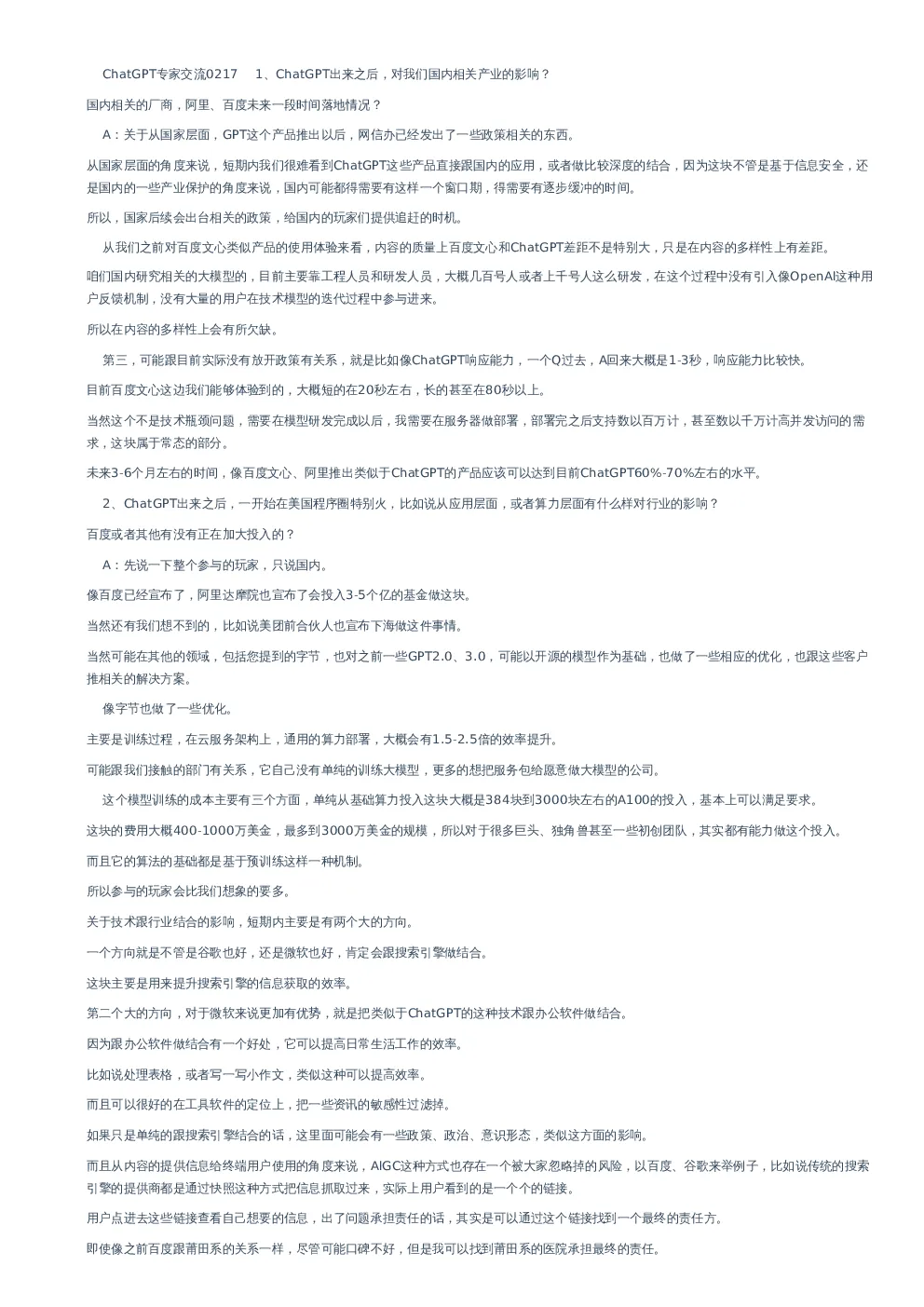 ChatGPT专家交流0217　1、ChatGPT出来之后，对我们国内相关产业的影响？

国内相关的厂商，阿里、百度未来一段时间落地情况？

A：关于从国家层面，GPT这个产品推出以后，网信办已经发出了一些政策相关的东西。

从国家层面的角度来说，短期内我们很难看到ChatGPT这些产品直接跟国内的应用，或者做比较深度的结合，因为这块不管是基于信息安全，还是国内的一些产业保护的角度来说，国内可能都得需要有这样一个窗口期，得需要有逐步缓冲的时间。

所以，国家后续会出台相关的政策，给国内的玩家们提供追赶的时机。

从我们之前对百度文心类似产品的使用体验来看，内容的质量上百度文心和ChatGPT差距不是特别大，只是在内容的多样性上有差距。

咱们国内研究相关的大模型的，目前主要靠工程人员和研发人员，大概几百号人或者上千号人这么研发，在这个过程中没有引入像OpenAI这种用户反馈机制，没有大量的用户在技术模型的迭代过程中参与进来。

所以在内容的多样性上会有所欠缺。

第三，可能跟目前实际没有放开政策有关系，就是比如像ChatGPT响应能力，一个Q过去，A回来大概是1-3秒，响应能力比较快。

目前百度文心这边我们能够体验到的，大概短的在20秒左右，长的甚至在80秒以上。

当然这个不是技术瓶颈问题，需要在模型研发完成以后，我需要在服务器做部署，部署完之后支持数以百万计，甚至数以千万计高并发访问的需求，这块属于常态的部分。

未来3-6个月左右的时间，像百度文心、阿里推出类似于ChatGPT的产品应该可以达到目前ChatGPT60%-70%左右的水平。

2、ChatGPT出来之后，一开始在美国程序圈特别火，比如说从应用层面，或者算力层面有什么样对行业的影响？

百度或者其他有没有正在加大投入的？

A：先说一下整个参与的玩家，只说国内。

像百度已经宣布了，阿里达摩院也宣布了会投入3-5个亿的基金做这块。

当然还有我们想不到的，比如说美团前合伙人也宣布下海做这件事情。

当然可能在其他的领域，包括您提到的字节，也对之前一些GPT2.0、3.0，可能以开源的模型作为基础，也做了一些相应的优化，也跟这些客户推相关的解决方案。

像字节也做了一些优化。

主要是训练过程，在云服务架构上，通用的算力部署，大概会有1.5-2.5倍的效率提升。

可能跟我们接触的部门有关系，它自己没有单纯的训练大模型，更多的想把服务包给愿意做大模型的公司。

这个模型训练的成本主要有三个方面，单纯从基础算力投入这块大概是384块到3000块左右的A100的投入，基本上可以满足要求。

这块的费用大概400-1000万美金，最多到3000万美金的规模，所以对于很多巨头、独角兽甚至一些初创团队，其实都有能力做这个投入。

而且它的算法的基础都是基于预训练这样一种机制。

所以参与的玩家会比我们想象的要多。

关于技术跟行业结合的影响，短期内主要是有两个大的方向。

一个方向就是不管是谷歌也好，还是微软也好，肯定会跟搜索引擎做结合。

这块主要是用来提升搜索引擎的信息获取的效率。

第二个大的方向，对于微软来说更加有优势，就是把类似于ChatGPT的这种技术跟办公软件做结合。

因为跟办公软件做结合有一个好处，它可以提高日常生活工作的效率。

比如说处理表格，或者写一写小作文，类似这种可以提高效率。

而且可以很好的在工具软件的定位上，把一些资讯的敏感性过滤掉。

如果只是单纯的跟搜索引擎结合的话，这里面可能会有一些政策、政治、意识形态，类似这方面的影响。

而且从内容的提供信息给终端用户使用的角度来说，AIGC这种方式也存在一个被大家忽略掉的风险，以百度、谷歌来举例子，比如说传统的搜索引擎的提供商都是通过快照这种方式把信息抓取过来，实际上用户看到的是一个个的链接。

用户点进去这些链接查看自己想要的信息，出了问题承担责任的话，其实是可以通过这个链接找到一个最终的责任方。

即使像之前百度跟莆田系的关系一样，尽管可能口碑不好，但是我可以找到莆田系的医院承担最终的责任。